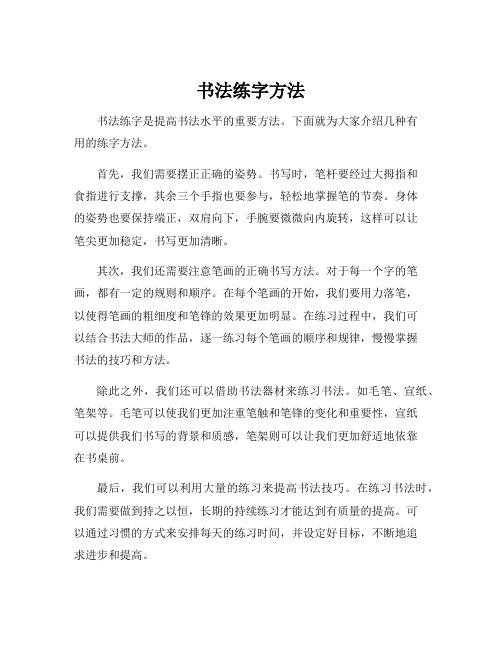 书法练字方法

书法练字是提高书法水平的重要方法。下面就为大家介绍几种有用的练字方法。

首先，我们需要摆正正确的姿势。书写时，笔杆要经过大拇指和食指进行支撑，其余三个手指也要参与，轻松地掌握笔的节奏。身体的姿势也要保持端正，双肩向下，手腕要微微向内旋转，这样可以让笔尖更加稳定，书写更加清晰。

其次，我们还需要注意笔画的正确书写方法。对于每一个字的笔画，都有一定的规则和顺序。在每个笔画的开始，我们要用力落笔，以使得笔画的粗细度和笔锋的效果更加明显。在练习过程中，我们可以结合书法大师的作品，逐一练习每个笔画的顺序和规律，慢慢掌握书法的技巧和方法。

除此之外，我们还可以借助书法器材来练习书法。如毛笔、宣纸、笔架等。毛笔可以使我们更加注重笔触和笔锋的变化和重要性，宣纸可以提供我们书写的背景和质感，笔架则可以让我们更加舒适地依靠在书桌前。

最后，我们可以利用大量的练习来提高书法技巧。在练习书法时，我们需要做到持之以恒，长期的持续练习才能达到有质量的提高。可以通过习惯的方式来安排每天的练习时间，并设定好目标，不断地追求进步和提高。